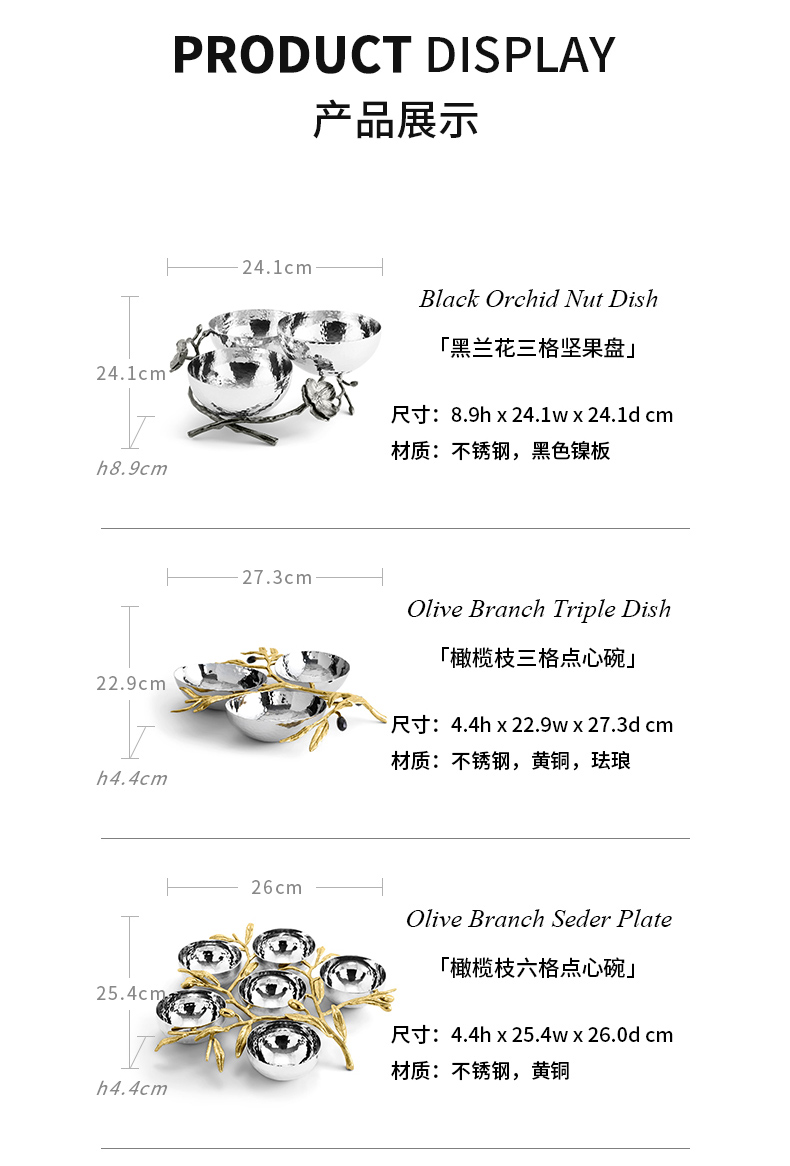 PRODUCT DISPLAY

产品展示

24.1cm

24.1cm

h8.9cm

Black Orchid Nut Dish

「黑兰花三格坚果盘」

尺寸：8.9h x 24.1w x 24.1d cm

材质：不锈钢，黑色镍板

27.3cm

22.9cm

h4.4cm

Olive Branch Triple Dish

「橄榄枝三格点心碗」

尺寸：4.4h x 22.9w x 27.3d cm

材质：不锈钢，黄铜，珐琅

26cm

25.4cm

h4.4cm

Olive Branch Seder Plate

「橄榄枝六格点心碗」

尺寸：4.4h x 25.4w x 26.0d cm

材质：不锈钢，黄铜